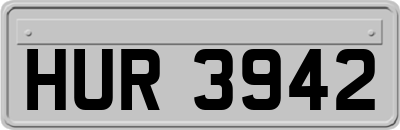 HUR 3942